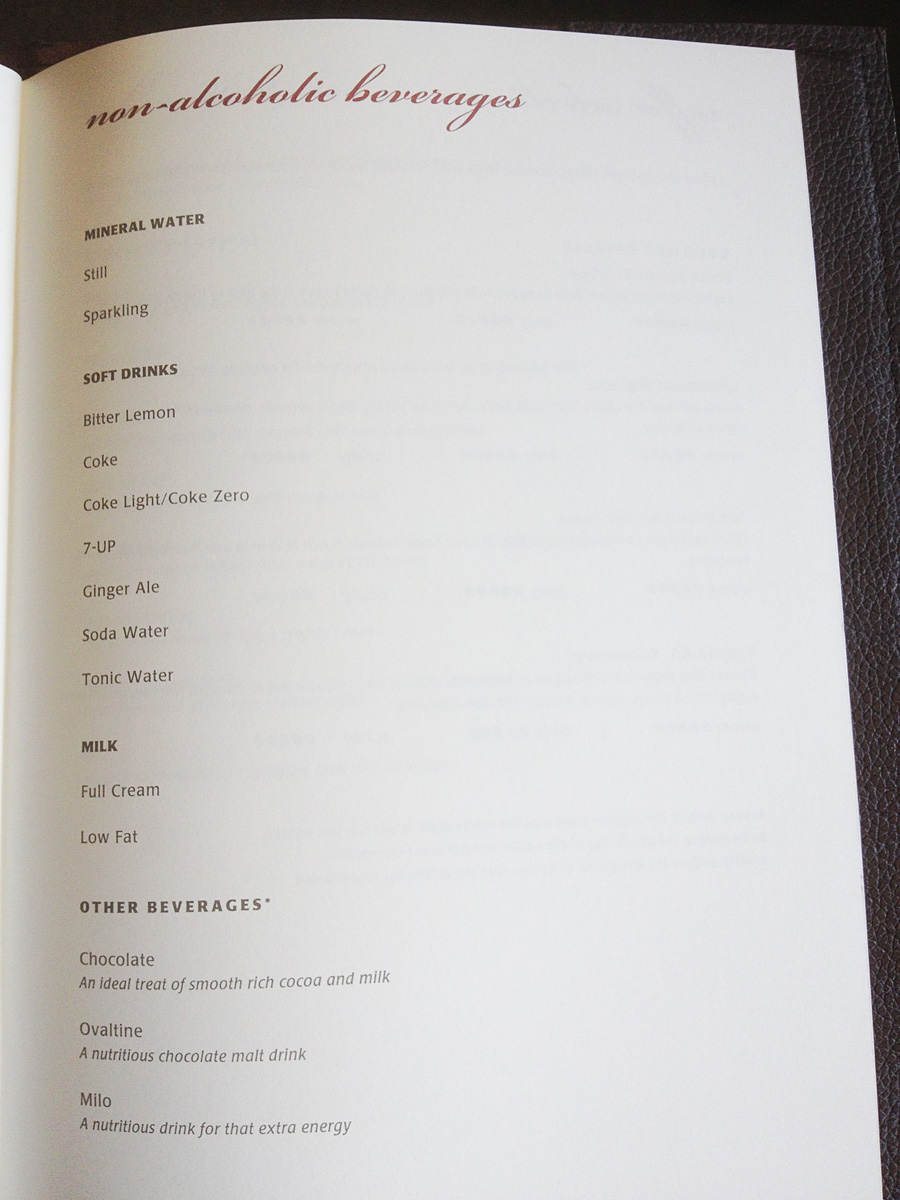 non-alcoholic beverages

MINERAL WATER

Still

Sparkling

SOFT DRINKS

Bitter Lemon

Coke

Coke Light/Coke Zero

7-UP

Ginger Ale

Soda Water

Tonic Water

MILK

Full Cream

Low Fat

OTHER BEVERAGES*

Chocolate
An ideal treat of smooth rich cocoa and milk

Ovaltine
A nutritious chocolate malt drink

Milo
A nutritious drink for that extra energy